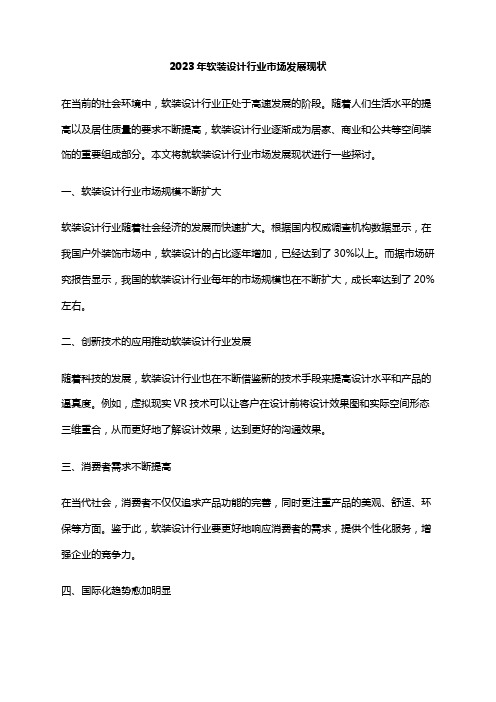 2023年软装设计行业市场发展现状

在当前的社会环境中，软装设计行业正处于高速发展的阶段。随着人们生活水平的提高以及居住质量的要求不断提高，软装设计行业逐渐成为居家、商业和公共等空间装饰的重要组成部分。本文将就软装设计行业市场发展现状进行一些探讨。

一、软装设计行业市场规模不断扩大

软装设计行业随着社会经济的发展而快速扩大。根据国内权威调查机构数据显示，在我国户外装饰市场中，软装设计的占比逐年增加，已经达到了30%以上。而据市场研究报告显示，我国的软装设计行业每年的市场规模也在不断扩大，成长率达到了20%左右。

二、创新技术的应用推动软装设计行业发展

随着科技的发展，软装设计行业也在不断借鉴新的技术手段来提高设计水平和产品的逼真度。例如，虚拟现实VR技术可以让客户在设计前将设计效果图和实际空间形态三维重合，从而更好地了解设计效果，达到更好的沟通效果。

三、消费者需求不断提高

在当代社会，消费者不仅仅追求产品功能的完善，同时更注重产品的美观、舒适、环保等方面。鉴于此，软装设计行业要更好地响应消费者的需求，提供个性化服务，增强企业的竞争力。

四、国际化趋势愈加明显